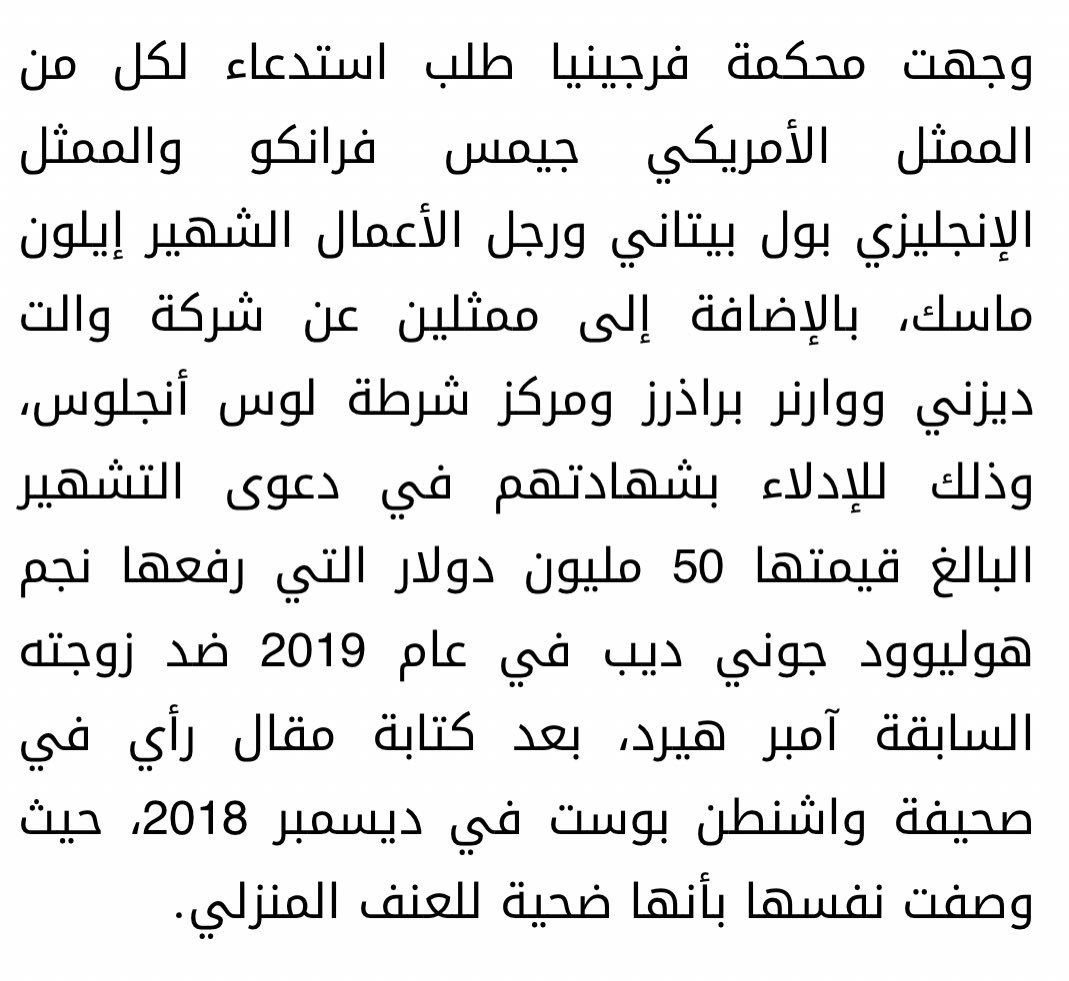 وجهت محكمة فرجينيا طلب استدعاء لكل من الممثل الأمريكي جيمس فرانكو والممثل الإنجليزي بول بيتاني ورجل الأعمال الشهير إيلون ماسك، بالإضافة إلى ممثلين عن شركة والت ديزني ووارنر براذرز ومركز شرطة لوس أنجلوس، وذلك للإدلاء بشهادتهم في دعوى التشهير البالغ قيمتها 50 مليون دولار التي رفعها نجم هوليوود جوني ديب في عام 2019 ضد زوجته السابقة آمبر هيرد، بعد كتابة مقال رأي في صحيفة واشنطن بوست في ديسمبر 2018، حيث وصفت نفسها بأنها ضحية للعنف المنزلي.